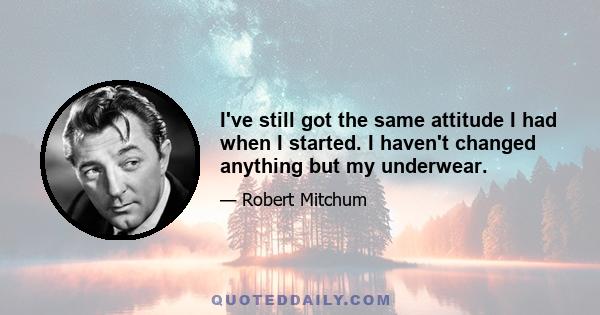 I've still got the same attitude I had when I started. I haven't changed anything but my underwear.

— Robert Mitchum

QUOTEDDAILY.COM